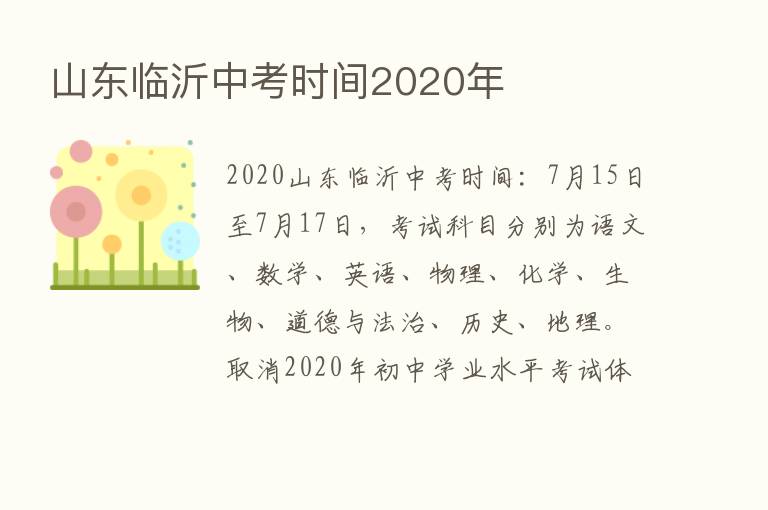 山东临沂中考时间2020年

2020山东临沂中考时间：7月15日至7月17日，考试科目分别为语文、数学、英语、物理、化学、生物、道德与法治、历史、地理。取消2020年初中学业水平考试体